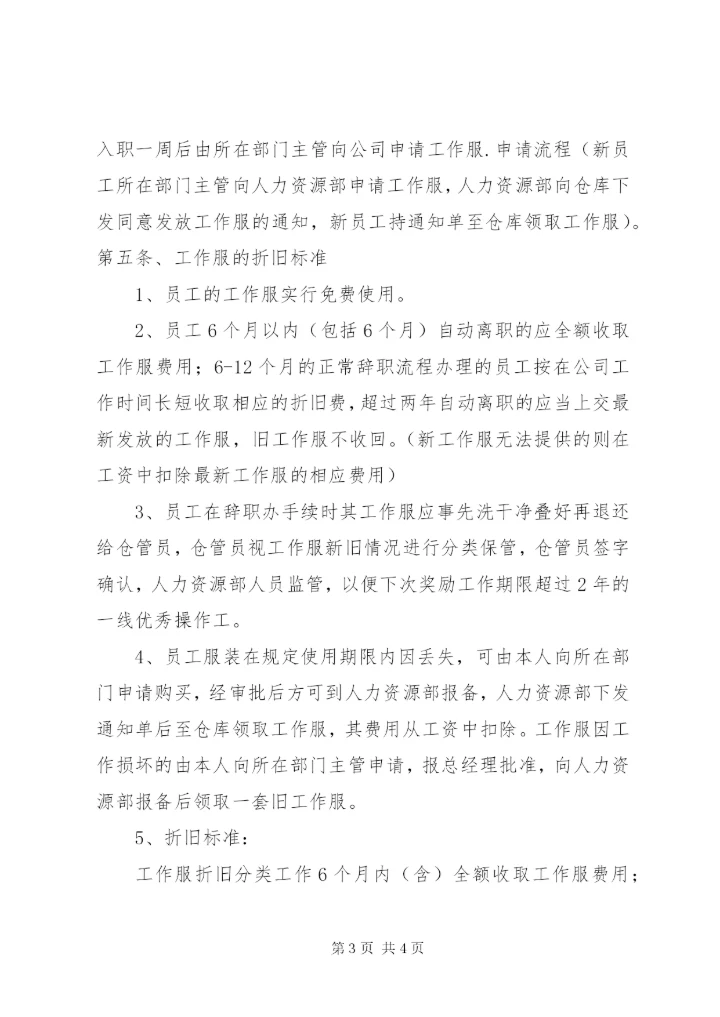 入职一周后由所在部门主管向公司申请工作服.申请流程（新员工所在部门主管向人力资源部申请工作服，人力资源部向仓库下发同意发放工作服的通知，新员工持通知单至仓库领取工作服）。
第五条、工作服的折旧标准

1、员工的工作服实行免费使用。

2、员工6个月以内（包括6个月）自动离职的应全额收取工作服费用；6-12个月的正常辞职流程办理的员工按在公司工作时间长短收取相应的折旧费，超过两年自动离职的应当上交最新发放的工作服，旧工作服不收回。（新工作服无法提供的则在工资中扣除最新工作服的相应费用）

3、员工在辞职办手续时其工作服应事先洗干净叠好再退还给仓管员，仓管员视工作服新旧情况进行分类保管，仓管员签字确认，人力资源部人员监管，以便下次奖励工作期限超过2年的一线优秀操作工。

4、员工服装在规定使用期限内因丢失，可由本人向所在部门申请购买，经审批后方可到人力资源部报备，人力资源部下发通知单后至仓库领取工作服，其费用从工资中扣除。工作服因工作损坏的由本人向所在部门主管申请，报总经理批准，向人力资源部报备后领取一套旧工作服。

5、折旧标准：

工作服折旧分类工作6个月内（含）全额收取工作服费用；

第3页 共4页